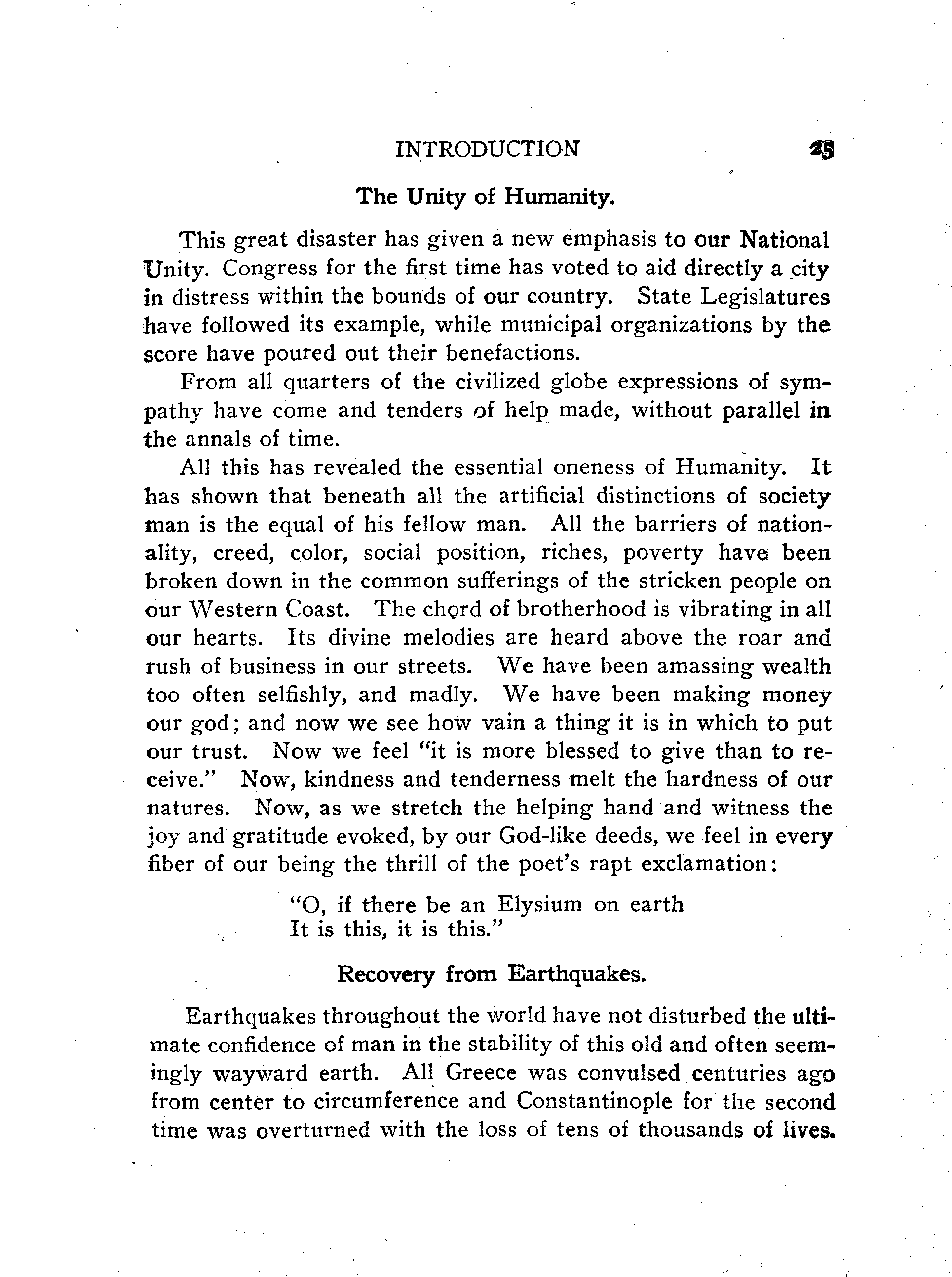 INTRODUCTION 25

The Unity of Humanity.

This great disaster has given a new emphasis to our National Unity. Congress for the first time has voted to aid directly a city in distress within the bounds of our country. State Legislatures have followed its example, while municipal organizations by the score have poured out their benefactions.

From all quarters of the civilized globe expressions of sympathy have come and tenders of help made, without parallel in the annals of time.

All this has revealed the essential oneness of Humanity. It has shown that beneath all the artificial distinctions of society man is the equal of his fellow man. All the barriers of nationality, creed, color, social position, riches, poverty have been broken down in the common sufferings of the stricken people on our Western Coast. The chord of brotherhood is vibrating in all our hearts. Its divine melodies are heard above the roar and rush of business in our streets. We have been amassing wealth too often selfishly, and madly. We have been making money our god; and now we see how vain a thing it is in which to put our trust. Now we feel "it is more blessed to give than to receive." Now, kindness and tenderness melt the hardness of our natures. Now, as we stretch the helping hand and witness the joy and gratitude evoked, by our God-like deeds, we feel in every fiber of our being the thrill of the poet's rapt exclamation:

"O, if there be an Elysium on earth
It is this, it is this."

Recovery from Earthquakes.

Earthquakes throughout the world have not disturbed the ultimate confidence of man in the stability of this old and often seemingly wayward earth. All Greece was convulsed centuries ago from center to circumference and Constantinople for the second time was overturned with the loss of tens of thousands of lives.